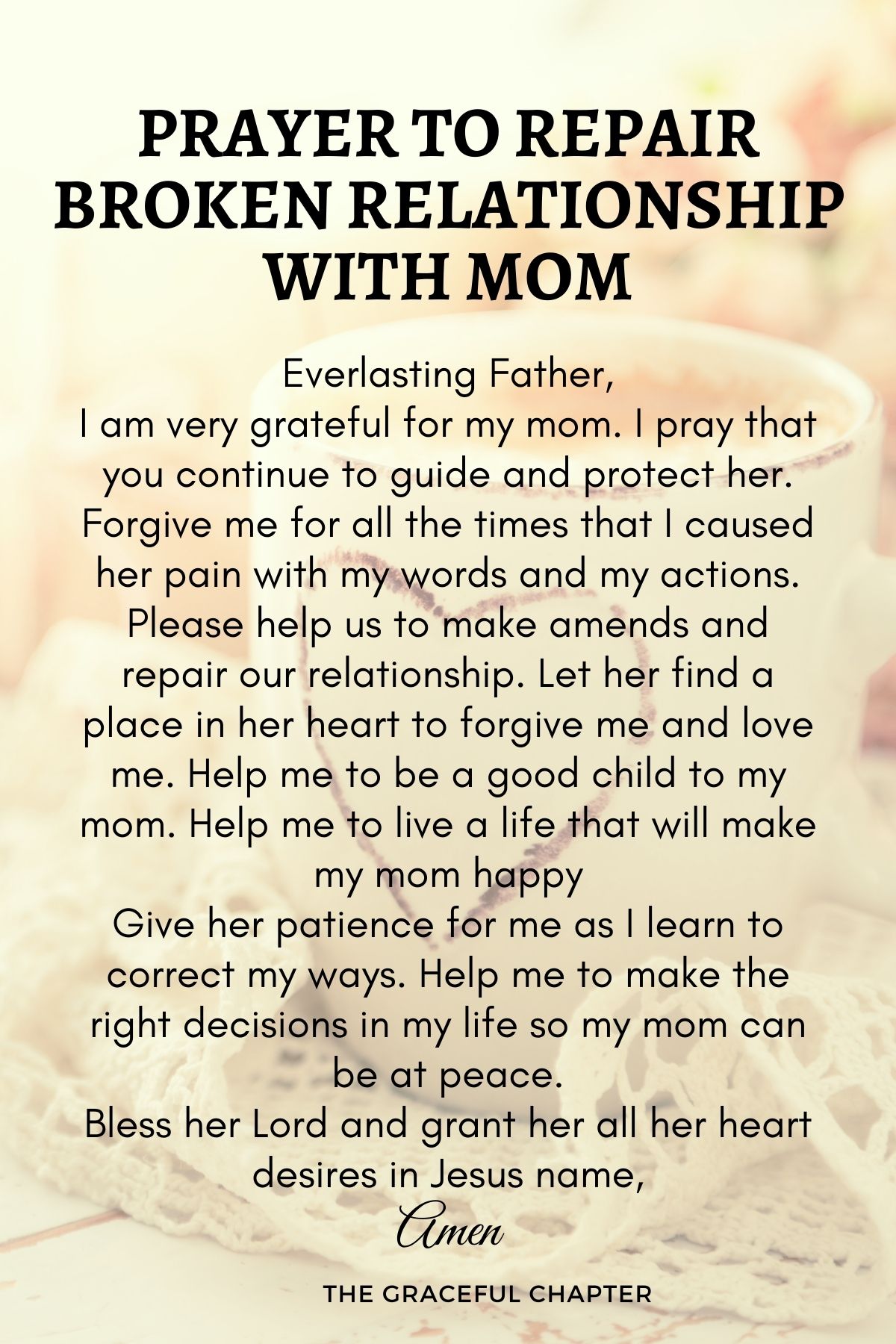 PRAYER TO REPAIR BROKEN RELATIONSHIP WITH MOM

Everlasting Father,
I am very grateful for my mom. I pray that you continue to guide and protect her. Forgive me for all the times that I caused her pain with my words and my actions. Please help us to make amends and repair our relationship. Let her find a place in her heart to forgive me and love me. Help me to be a good child to my mom. Help me to live a life that will make my mom happy
Give her patience for me as I learn to correct my ways. Help me to make the right decisions in my life so my mom can be at peace.
Bless her Lord and grant her all her heart desires in Jesus name,
Amen

THE GRACEFUL CHAPTER